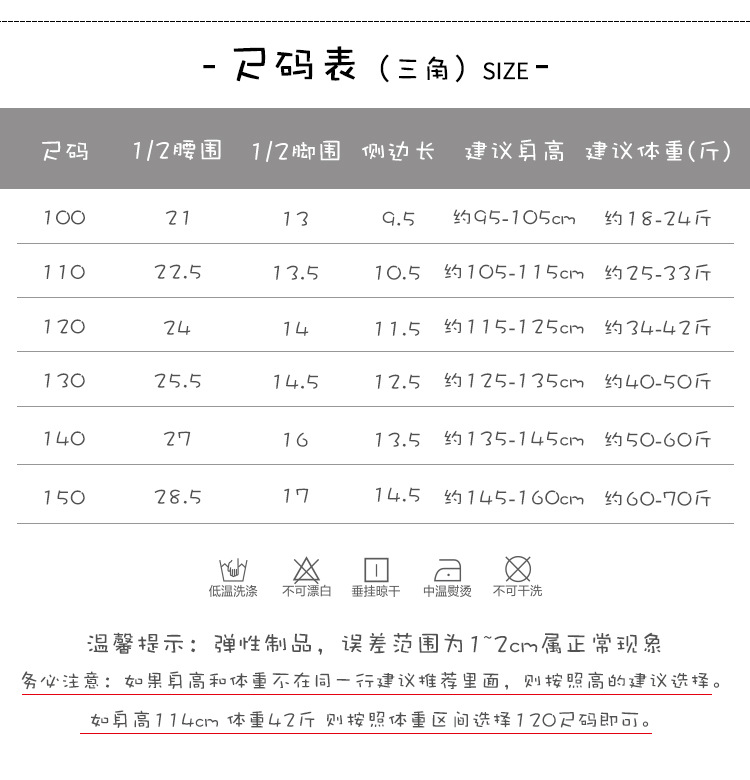 - 尺码表（三角）SIZE -

| 尺码 | 1/2腰围 | 1/2脚围 | 侧边长 | 建议身高 | 建议体重(斤) |
|---|---|---|---|---|---|
| 100 | 21 | 13 | 9.5 | 约95-105cm | 约18-24斤 |
| 110 | 22.5 | 13.5 | 10.5 | 约105-115cm | 约25-33斤 |
| 120 | 24 | 14 | 11.5 | 约115-125cm | 约34-42斤 |
| 130 | 25.5 | 14.5 | 12.5 | 约125-135cm | 约40-50斤 |
| 140 | 27 | 16 | 13.5 | 约135-145cm | 约50-60斤 |
| 150 | 28.5 | 17 | 14.5 | 约145-160cm | 约60-70斤 |

低温洗涤 不可漂白 垂挂晾干 中温熨烫 不可干洗

温馨提示：弹性制品，误差范围为1~2cm属正常现象

务必注意：如果身高和体重不在同一行建议推荐里面，则按照高的建议选择。

如身高114cm 体重42斤 则按照体重区间选择120尺码即可。